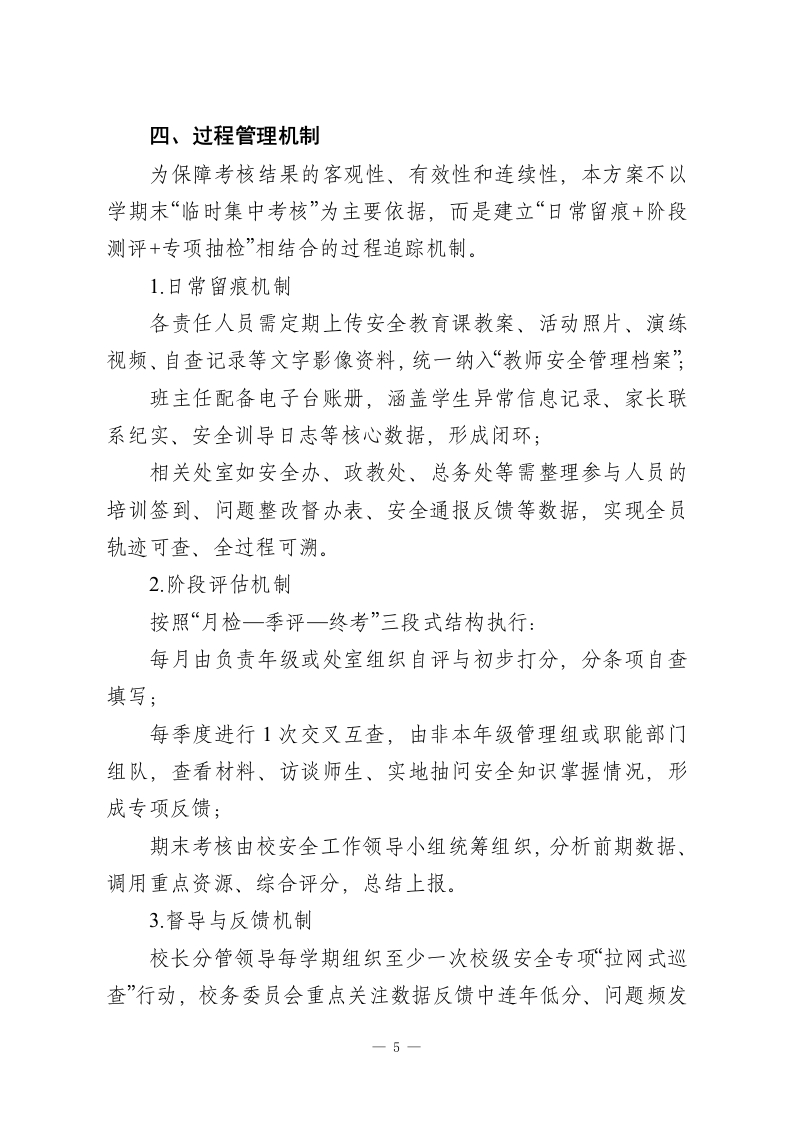 四、过程管理机制

为保障考核结果的客观性、有效性和连续性，本方案不以学期末“临时集中考核”为主要依据，而是建立“日常留痕+阶段测评+专项抽检”相结合的过程追踪机制。

1.日常留痕机制

各责任人员需定期上传安全教育课教案、活动照片、演练视频、自查记录等文字影像资料，统一纳入“教师安全管理档案”；

班主任配备电子台账册，涵盖学生异常信息记录、家长联系纪实、安全训导日志等核心数据，形成闭环；

相关处室如安全办、政教处、总务处等需整理参与人员的培训签到、问题整改督办表、安全通报反馈等数据，实现全员轨迹可查、全过程可溯。

2.阶段评估机制

按照“月检—季评—终考”三段式结构执行：

每月由负责年级或处室组织自评与初步打分，分条项自查填写；

每季度进行 1 次交叉互查，由非本年级管理组或职能部门组队，查看材料、访谈师生、实地抽问安全知识掌握情况，形成专项反馈；

期末考核由校安全工作领导小组统筹组织，分析前期数据、调用重点资源、综合评分，总结上报。

3.督导与反馈机制

校长分管领导每学期组织至少一次校级安全专项“拉网式巡查”行动，校务委员会重点关注数据反馈中连年低分、问题频发

— 5 —